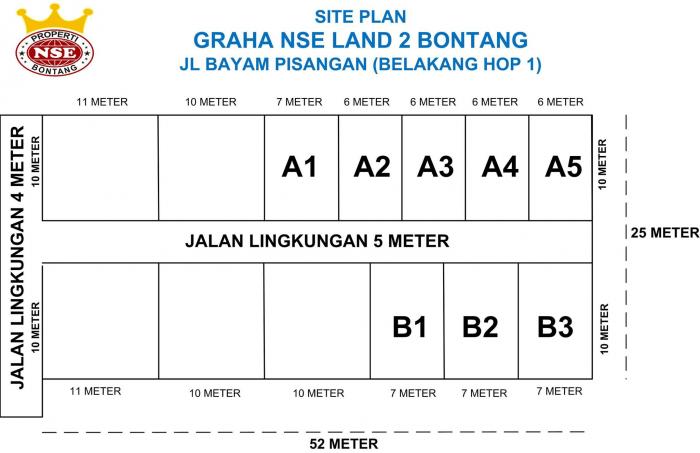 PROPERTI
NSE
BONTANG

SITE PLAN
GRAHA NSE LAND 2 BONTANG
JL BAYAM PISANGAN (BELAKANG HOP 1)

11 METER
10 METER
7 METER
6 METER
6 METER
6 METER
6 METER

JALAN LINGKUNGAN 4 METER

10 METER

A1
A2
A3
A4
A5

10 METER

JALAN LINGKUNGAN 5 METER

25 METER

10 METER

B1
B2
B3

10 METER

11 METER
10 METER
10 METER
7 METER
7 METER
7 METER

52 METER